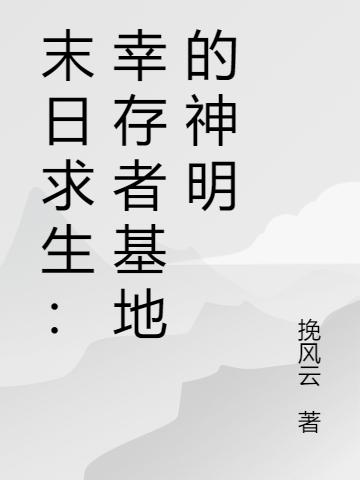 末日求生：幸存者基地的神明

挽风云 著